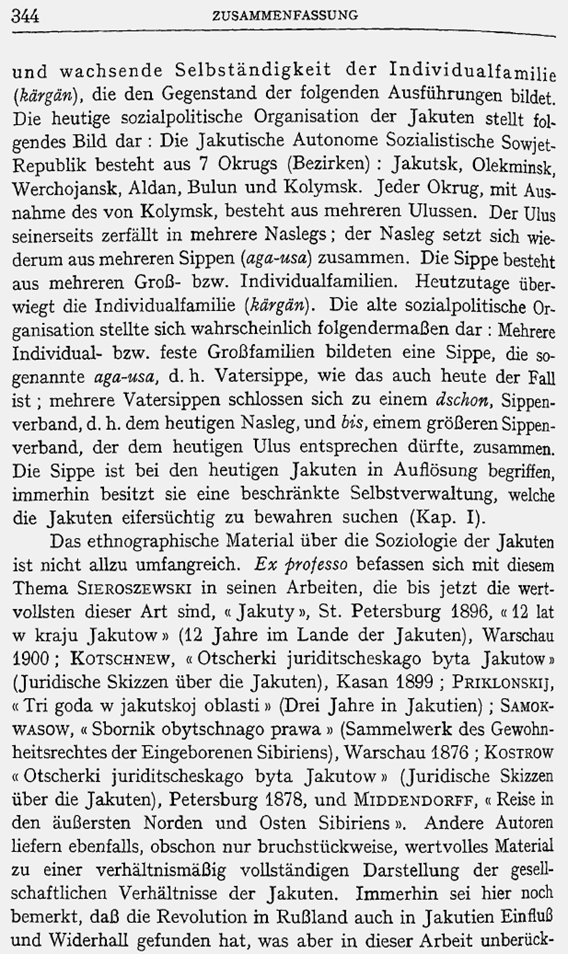 344 ZUSAMMENFASSUNG

und wachsende Selbständigkeit der Individualfamilie (kärgän), die den Gegenstand der folgenden Ausführungen bildet. Die heutige sozialpolitische Organisation der Jakuten stellt folgendes Bild dar : Die Jakutische Autonome Sozialistische Sowjet-Republik besteht aus 7 Okrugs (Bezirken) : Jakutsk, Olekminsk, Werchojansk, Aldan, Bulun und Kolymsk. Jeder Okrug, mit Ausnahme des von Kolymsk, besteht aus mehreren Ulussen. Der Ulus seinerseits zerfällt in mehrere Naslegs ; der Nasleg setzt sich wiederum aus mehreren Sippen (aga-usa) zusammen. Die Sippe besteht aus mehreren Groß- bzw. Individualfamilien. Heutzutage überwiegt die Individualfamilie (kärgän). Die alte sozialpolitische Organisation stellte sich wahrscheinlich folgendermaßen dar : Mehrere Individual- bzw. feste Großfamilien bildeten eine Sippe, die sogenannte aga-usa, d. h. Vatersippe, wie das auch heute der Fall ist ; mehrere Vatersippen schlossen sich zu einem dschon, Sippenverband, d. h. dem heutigen Nasleg, und bis, einem größeren Sippenverband, der dem heutigen Ulus entsprechen dürfte, zusammen. Die Sippe ist bei den heutigen Jakuten in Auflösung begriffen, immerhin besitzt sie eine beschränkte Selbstverwaltung, welche die Jakuten eifersüchtig zu bewahren suchen (Kap. I).

Das ethnographische Material über die Soziologie der Jakuten ist nicht allzu umfangreich. Ex professo befassen sich mit diesem Thema SIEROSZEWSKI in seinen Arbeiten, die bis jetzt die wertvollsten dieser Art sind, « Jakuty », St. Petersburg 1896, « 12 lat w kraju Jakutow » (12 Jahre im Lande der Jakuten), Warschau 1900 ; KOTSCHNEW, « Otscherki juriditscheskago byta Jakutow » (Juridische Skizzen über die Jakuten), Kasan 1899 ; PRIKLONSKIJ, « Tri goda w jakutskoj oblasti » (Drei Jahre in Jakutien) ; SAMOKWASOW, « Sbornik obytschnago prawa » (Sammelwerk des Gewohnheitsrechtes der Eingeborenen Sibiriens), Warschau 1876 ; KOSTROW « Otscherki juriditscheskago byta Jakutow » (Juridische Skizzen über die Jakuten), Petersburg 1878, und MIDDENDORFF, « Reise in den äußersten Norden und Osten Sibiriens ». Andere Autoren liefern ebenfalls, obschon nur bruchstückweise, wertvolles Material zu einer verhältnismäßig vollständigen Darstellung der gesellschaftlichen Verhältnisse der Jakuten. Immerhin sei hier noch bemerkt, daß die Revolution in Rußland auch in Jakutien Einfluß und Widerhall gefunden hat, was aber in dieser Arbeit unberück-